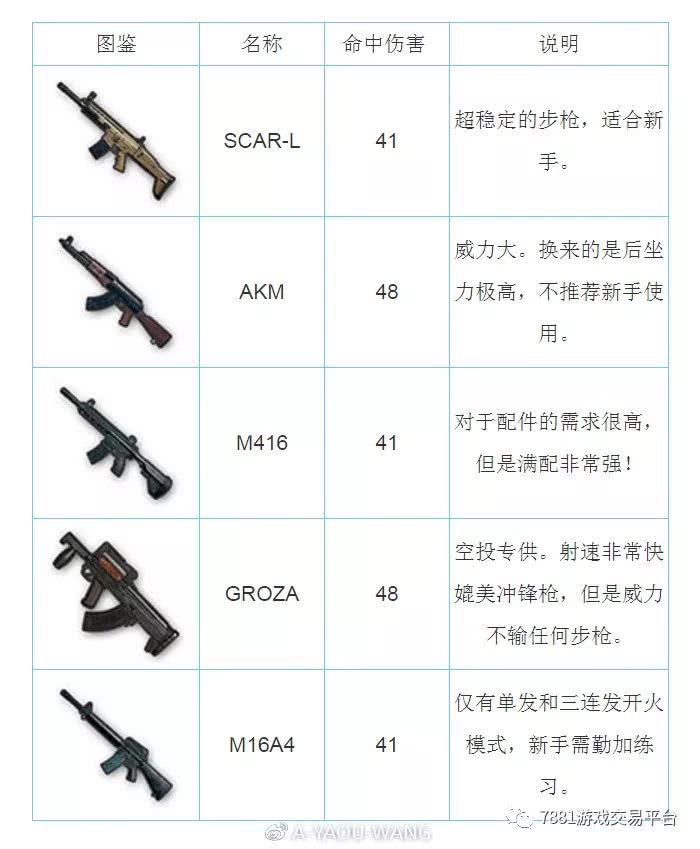 | 图鉴 | 名称 | 命中伤害 | 说明 |
|---|---|---|---|
|  | SCAR-L | 41 | 超稳定的步枪，适合新手。 |
|  | AKM | 48 | 威力大。换来的是后坐力极高，不推荐新手使用。 |
|  | M416 | 41 | 对于配件的需求很高，但是满配非常强！ |
|  | GROZA | 48 | 空投专供。射速非常快媲美冲锋枪，但是威力不输任何步枪。 |
|  | M16A4 | 41 | 仅有单发和三连发开火模式，新手需勤加练习。 |

A-YAOU-WANG

7881游戏交易平台